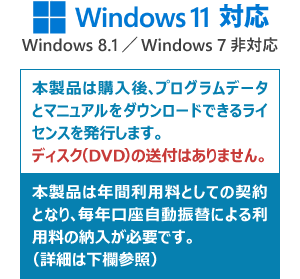 Windows 11 対応
Windows 8.1 ／ Windows 7 非対応

本製品は購入後、プログラムデータとマニュアルをダウンロードできるライセンスを発行します。
ディスク（DVD）の送付はありません。

本製品は年間利用料としての契約となり、毎年口座自動振替による利用料の納入が必要です。
（詳細は下欄参照）